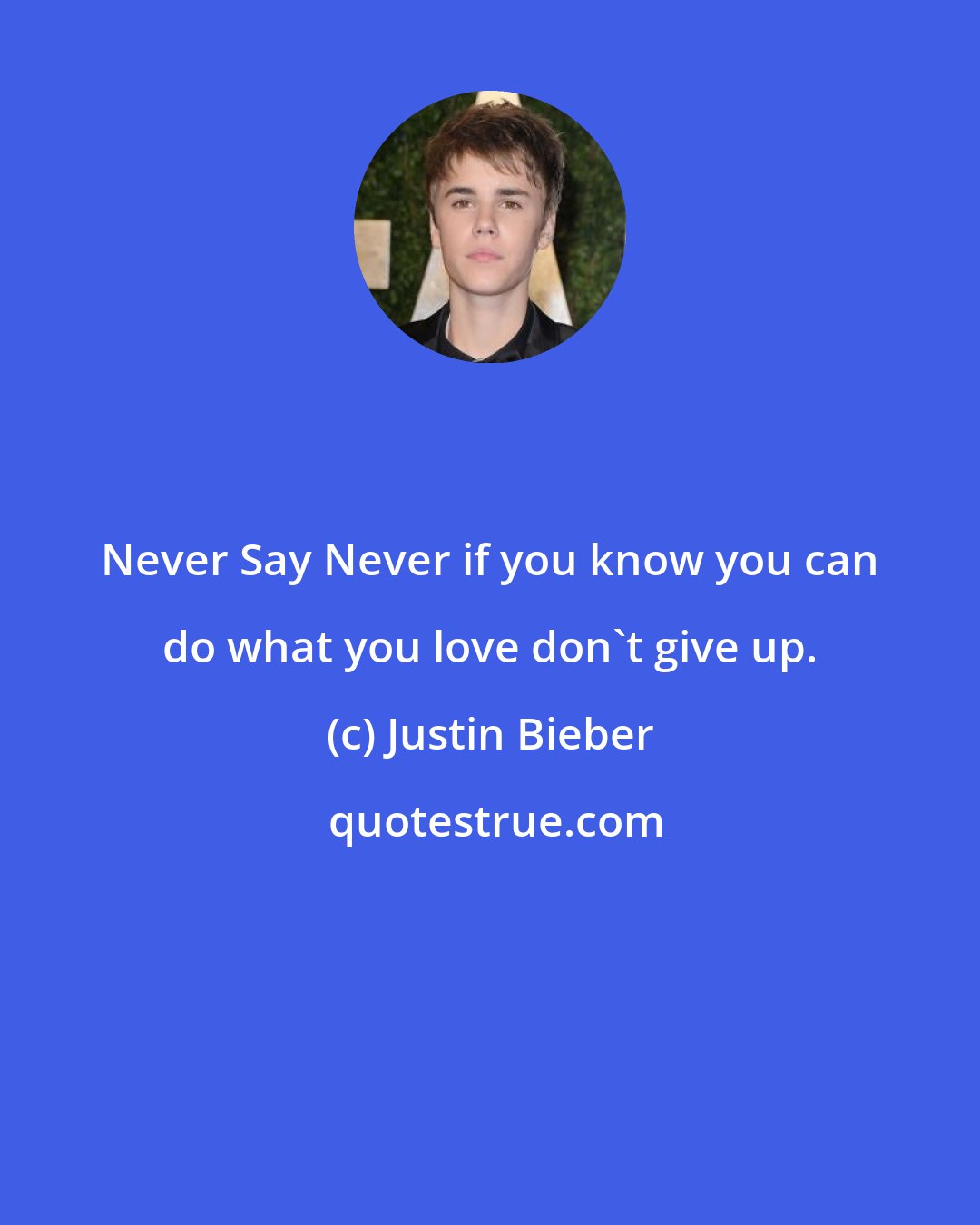 Never Say Never if you know you can do what you love don`t give up.

(c) Justin Bieber

quotestrue.com